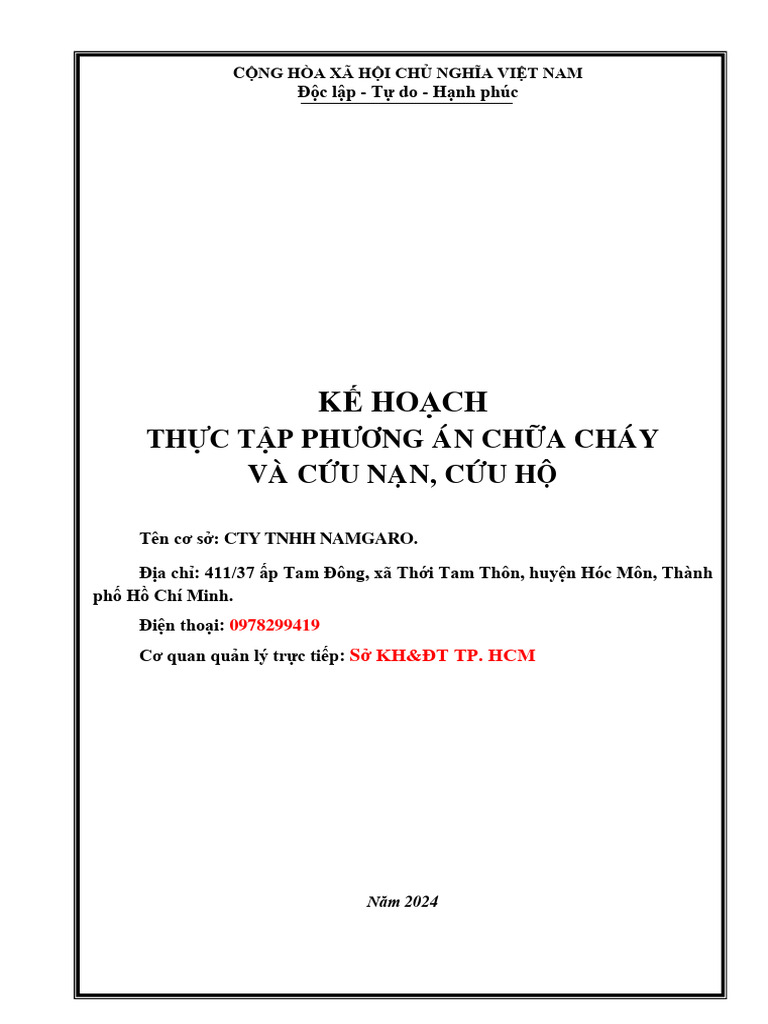 CỘNG HÒA XÃ HỘI CHỦ NGHĨA VIỆT NAM
Độc lập - Tự do - Hạnh phúc

KẾ HOẠCH
THỰC TẬP PHƯƠNG ÁN CHỮA CHÁY
VÀ CỨU NẠN, CỨU HỘ

Tên cơ sở: CTY TNHH NAMGARO.

Địa chỉ: 411/37 ấp Tam Đông, xã Thới Tam Thôn, huyện Hóc Môn, Thành phố Hồ Chí Minh.

Điện thoại: 0978299419

Cơ quan quản lý trực tiếp: Sở KH&ĐT TP. HCM

Năm 2024